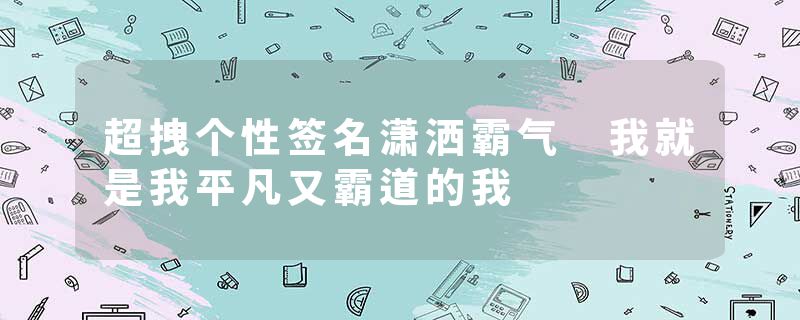 超拽个性签名潇洒霸气　我就是我平凡又霸道的我

STATIONERY